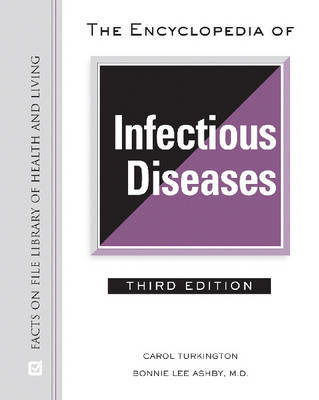 FACTS ON FILE LIBRARY OF HEALTH AND LIVING

THE ENCYCLOPEDIA OF

Infectious Diseases

THIRD EDITION

CAROL TURKINGTON

BONNIE LEE ASHBY, M.D.